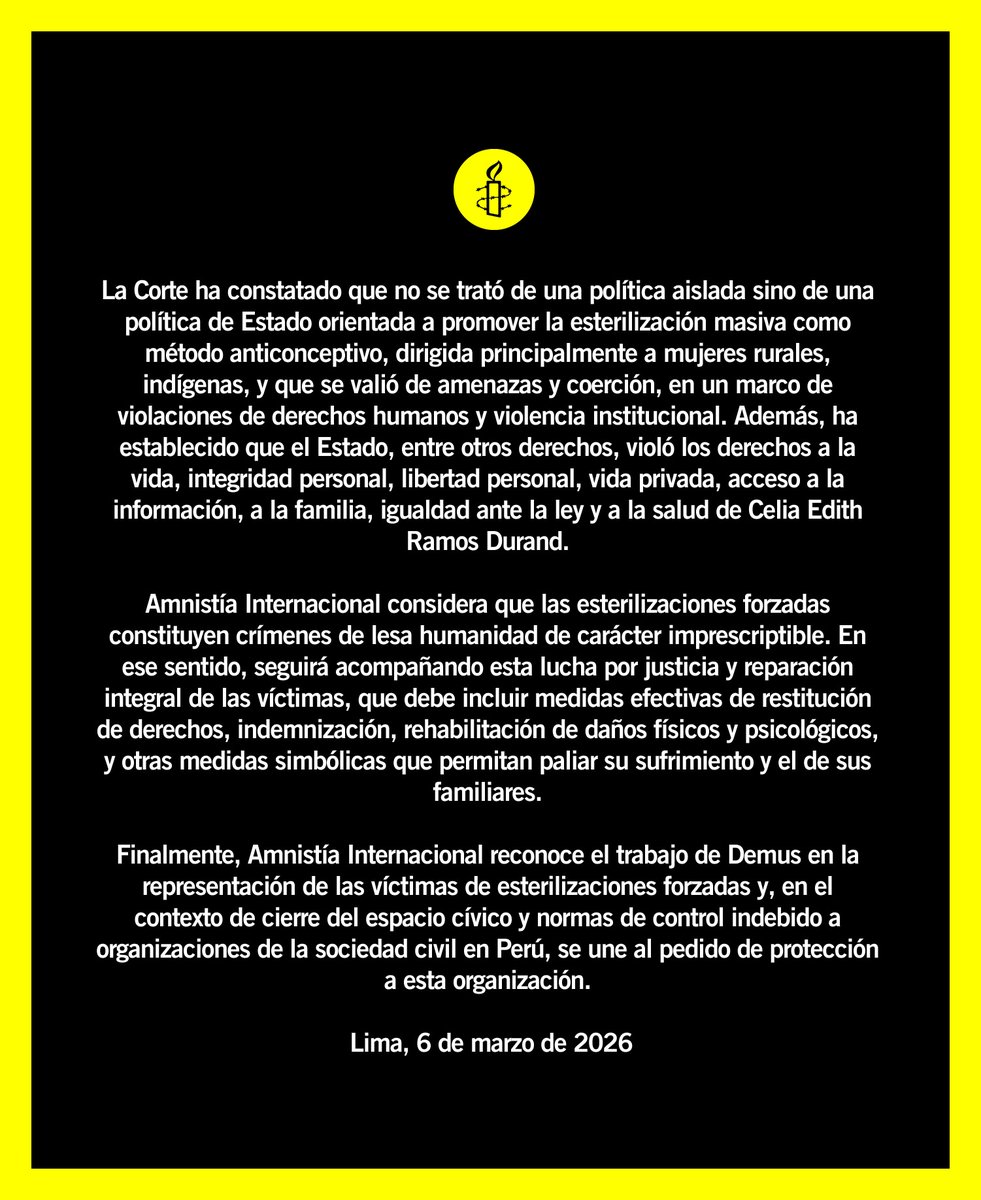 La Corte ha constatado que no se trató de una política aislada sino de una política de Estado orientada a promover la esterilización masiva como método anticonceptivo, dirigida principalmente a mujeres rurales, indígenas, y que se valió de amenazas y coerción, en un marco de violaciones de derechos humanos y violencia institucional. Además, ha establecido que el Estado, entre otros derechos, violó los derechos a la vida, integridad personal, libertad personal, vida privada, acceso a la información, a la familia, igualdad ante la ley y a la salud de Celia Edith Ramos Durand.

Amnistía Internacional considera que las esterilizaciones forzadas constituyen crímenes de lesa humanidad de carácter imprescriptible. En ese sentido, seguirá acompañando esta lucha por justicia y reparación integral de las víctimas, que debe incluir medidas efectivas de restitución de derechos, indemnización, rehabilitación de daños físicos y psicológicos, y otras medidas simbólicas que permitan paliar su sufrimiento y el de sus familiares.

Finalmente, Amnistía Internacional reconoce el trabajo de Demus en la representación de las víctimas de esterilizaciones forzadas y, en el contexto de cierre del espacio cívico y normas de control indebido a organizaciones de la sociedad civil en Perú, se une al pedido de protección a esta organización.

Lima, 6 de marzo de 2026